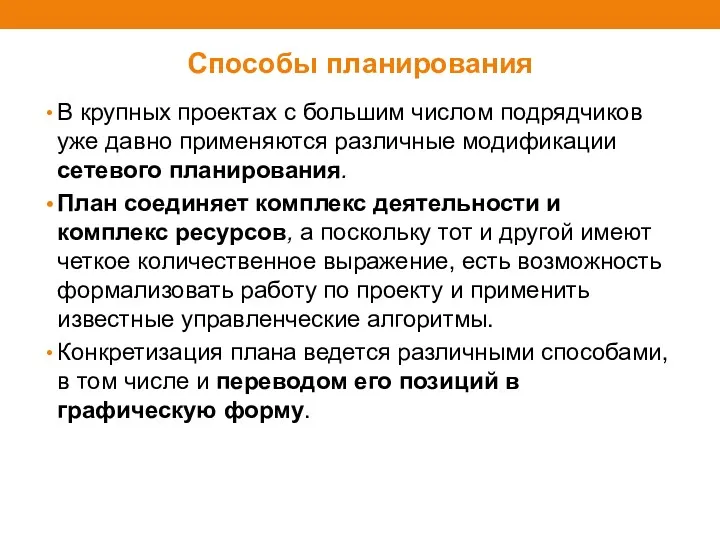 Способы планирования

• В крупных проектах с большим числом подрядчиков уже давно применяются различные модификации сетевого планирования.

• План соединяет комплекс деятельности и комплекс ресурсов, а поскольку тот и другой имеют четкое количественное выражение, есть возможность формализовать работу по проекту и применить известные управленческие алгоритмы.

• Конкретизация плана ведется различными способами, в том числе и переводом его позиций в графическую форму.